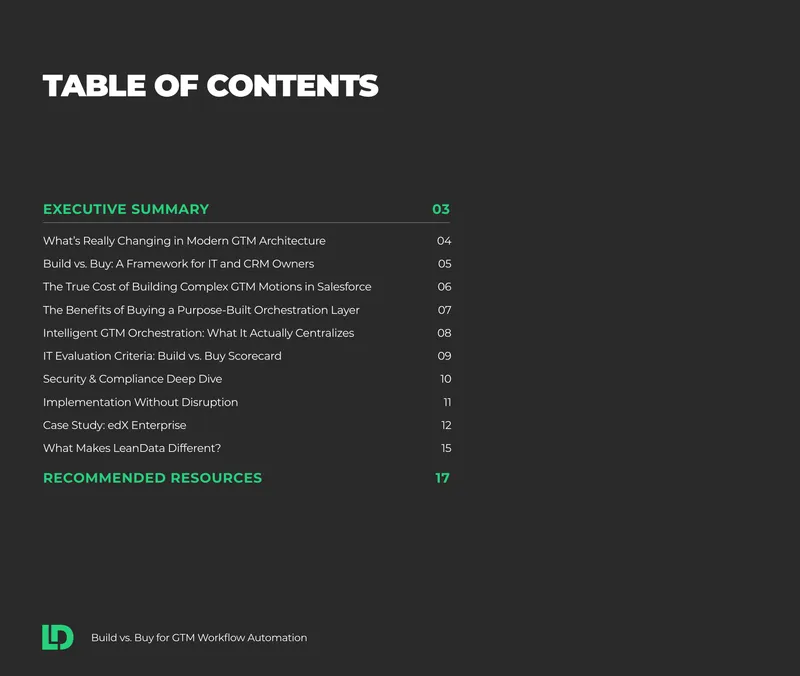 TABLE OF CONTENTS

EXECUTIVE SUMMARY 03

What's Really Changing in Modern GTM Architecture 04

Build vs. Buy: A Framework for IT and CRM Owners 05

The True Cost of Building Complex GTM Motions in Salesforce 06

The Benefits of Buying a Purpose-Built Orchestration Layer 07

Intelligent GTM Orchestration: What It Actually Centralizes 08

IT Evaluation Criteria: Build vs. Buy Scorecard 09

Security & Compliance Deep Dive 10

Implementation Without Disruption 11

Case Study: edX Enterprise 12

What Makes LeanData Different? 15

RECOMMENDED RESOURCES 17

LD

Build vs. Buy for GTM Workflow Automation